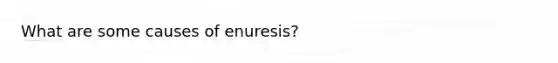 What are some causes of enuresis?